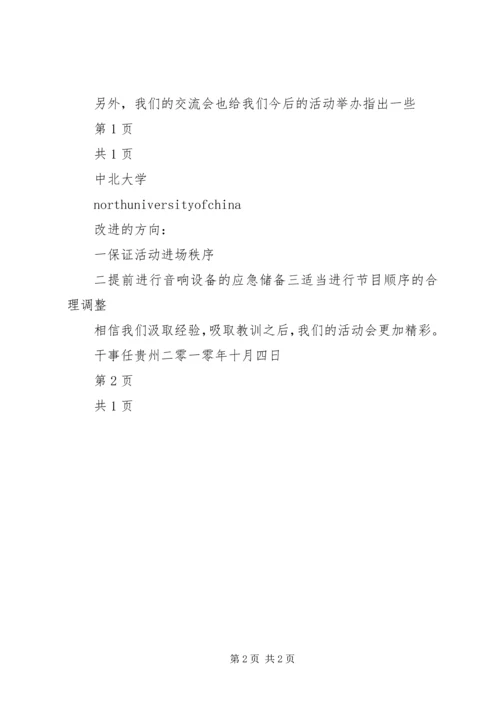 另外，我们的交流会也给我们今后的活动举办指出一些

第 1 页

共 1 页

中北大学

northuniversityofchina

改进的方向：

一保证活动进场秩序

二提前进行音响设备的应急储备三适当进行节目顺序的合理调整

相信我们汲取经验，吸取教训之后，我们的活动会更加精彩。

干事任贵州二零一零年十月四日

第 2 页

共 1 页

第 2 页 共 2 页